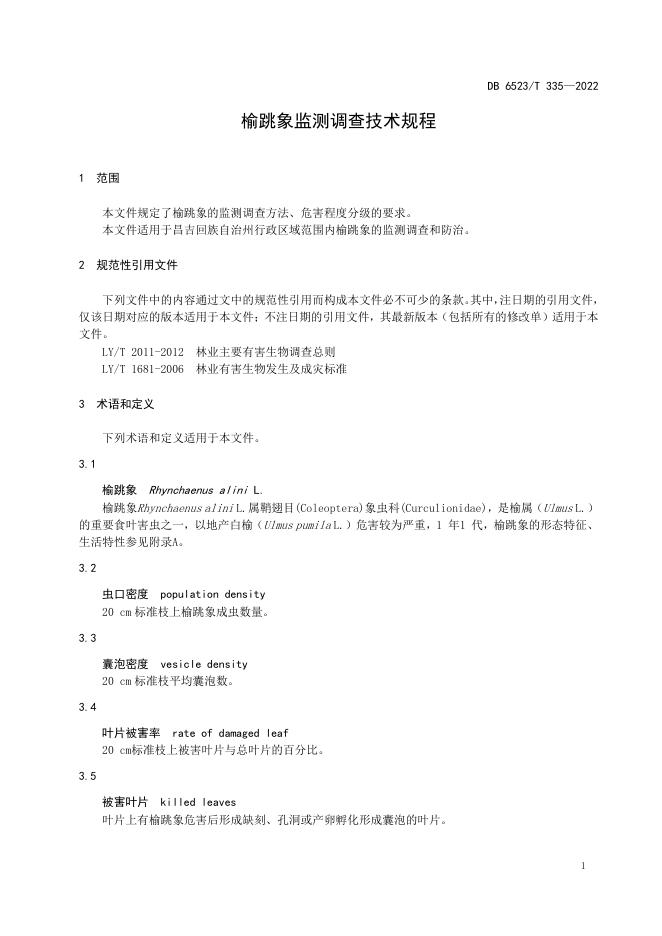 DB 6523/T 335—2022

榆跳象监测调查技术规程

1 范围

本文件规定了榆跳象的监测调查方法、危害程度分级的要求。
本文件适用于昌吉回族自治州行政区域范围内榆跳象的监测调查和防治。

2 规范性引用文件

下列文件中的内容通过文中的规范性引用而构成本文件必不可少的条款。其中，注日期的引用文件，仅该日期对应的版本适用于本文件；不注日期的引用文件，其最新版本（包括所有的修改单）适用于本文件。
LY/T 2011-2012 林业主要有害生物调查总则
LY/T 1681-2006 林业有害生物发生及成灾标准

3 术语和定义

下列术语和定义适用于本文件。

3.1

榆跳象 Rhynchaenus alini L.
榆跳象Rhynchaenus alini L.属鞘翅目(Coleoptera)象虫科(Curculionidae)，是榆属（Ulmus L.）的重要食叶害虫之一，以地产白榆（Ulmus pumila L.）危害较为严重，1 年1 代，榆跳象的形态特征、生活特性参见附录A。

3.2

虫口密度 population density
20 cm 标准枝上榆跳象成虫数量。

3.3

囊泡密度 vesicle density
20 cm 标准枝平均囊泡数。

3.4

叶片被害率 rate of damaged leaf
20 cm标准枝上被害叶片与总叶片的百分比。

3.5

被害叶片 killed leaves
叶片上有榆跳象危害后形成缺刻、孔洞或产卵孵化形成囊泡的叶片。

1